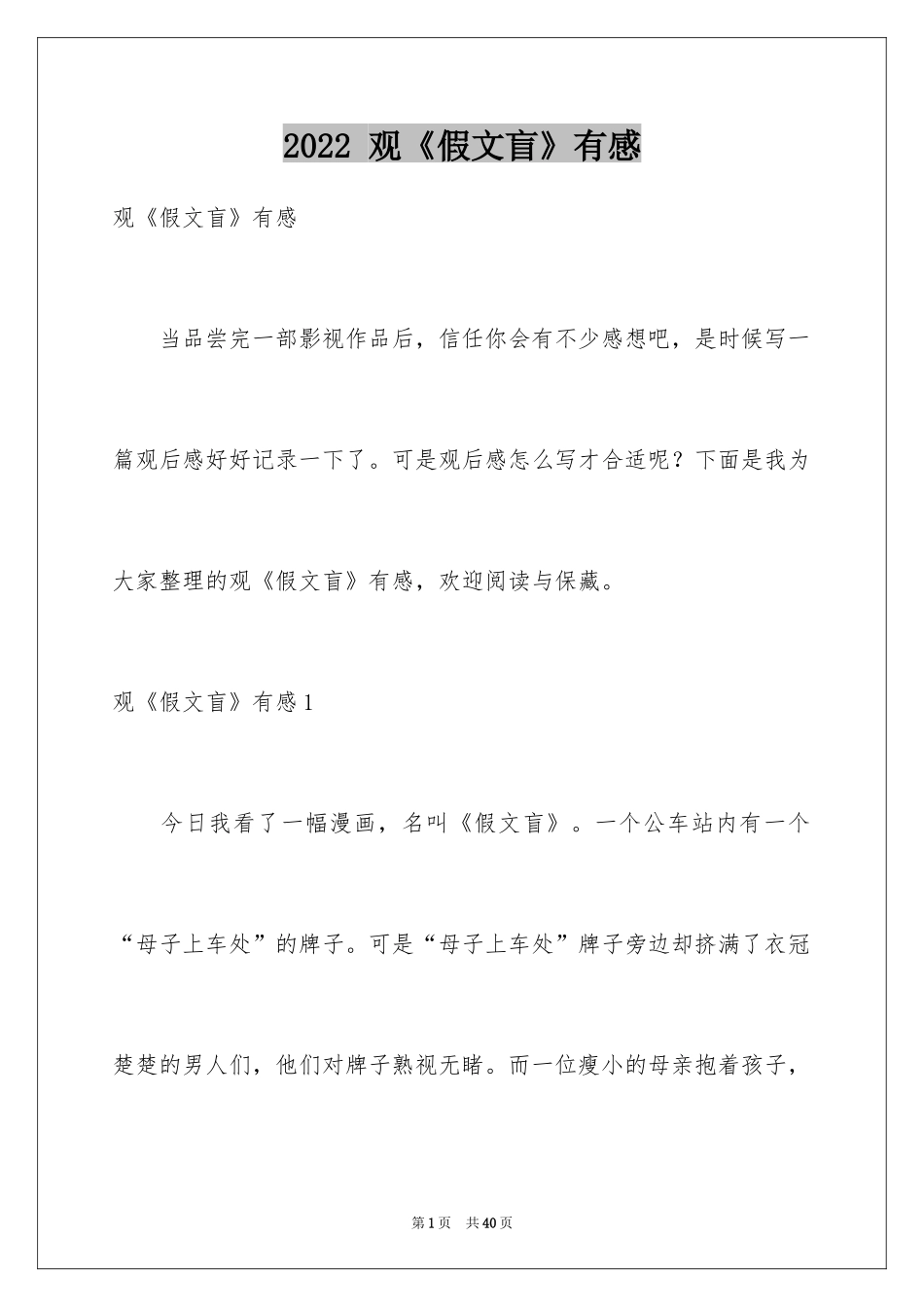 2022观《假文盲》有感

观《假文盲》有感

当品尝完一部影视作品后，信任你会有不少感想吧，是时候写一篇观后感好好记录一下了。可是观后感怎么写才合适呢？下面是我为大家整理的观《假文盲》有感，欢迎阅读与保藏。

观《假文盲》有感1

今日我看了一幅漫画，名叫《假文盲》。一个公车站内有一个“母子上车处”的牌子。可是“母子上车处”牌子旁边却挤满了衣冠楚楚的男人们，他们对牌子熟视无睹。而一位瘦小的母亲抱着孩子，

第1页 共40页